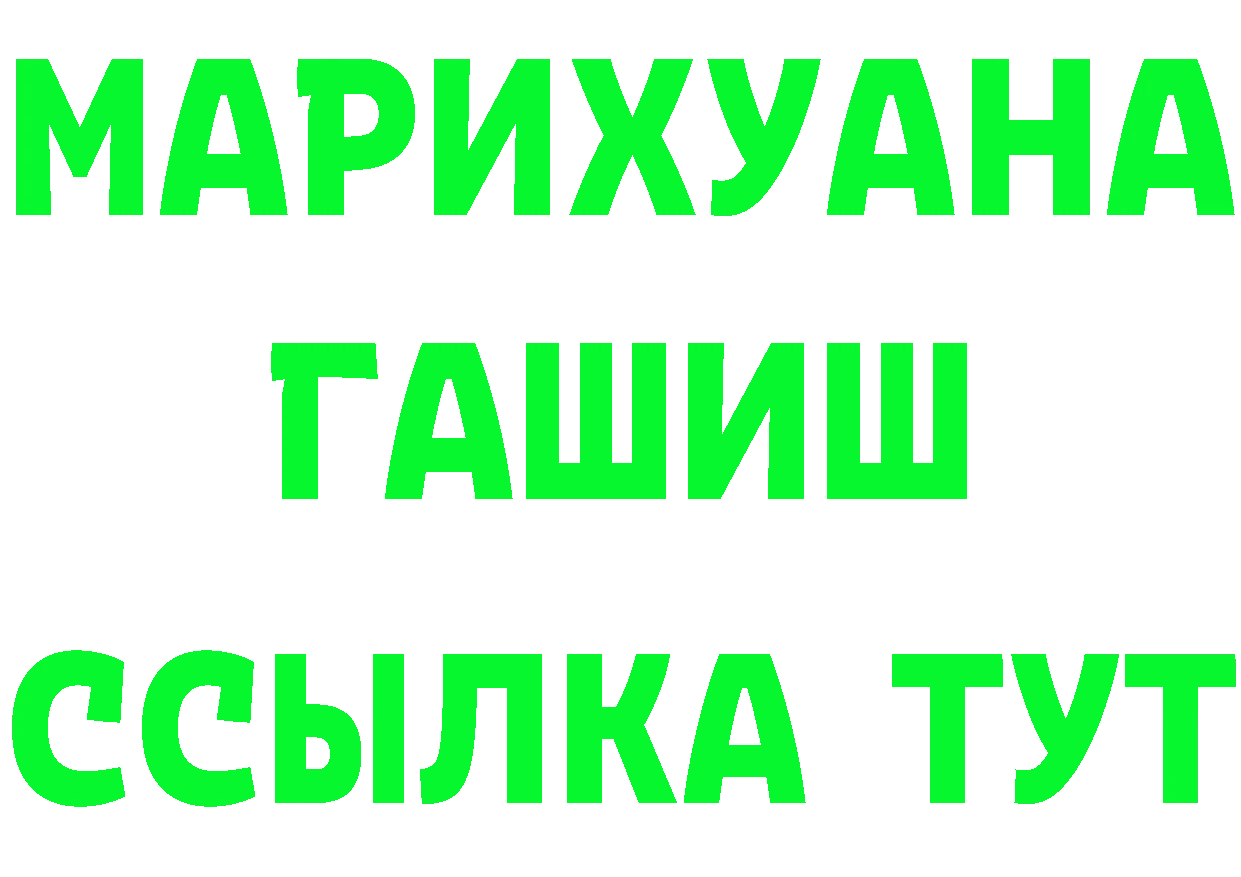 МАРИХУАНА
ГАШИШ
ССЫЛКА ТУТ